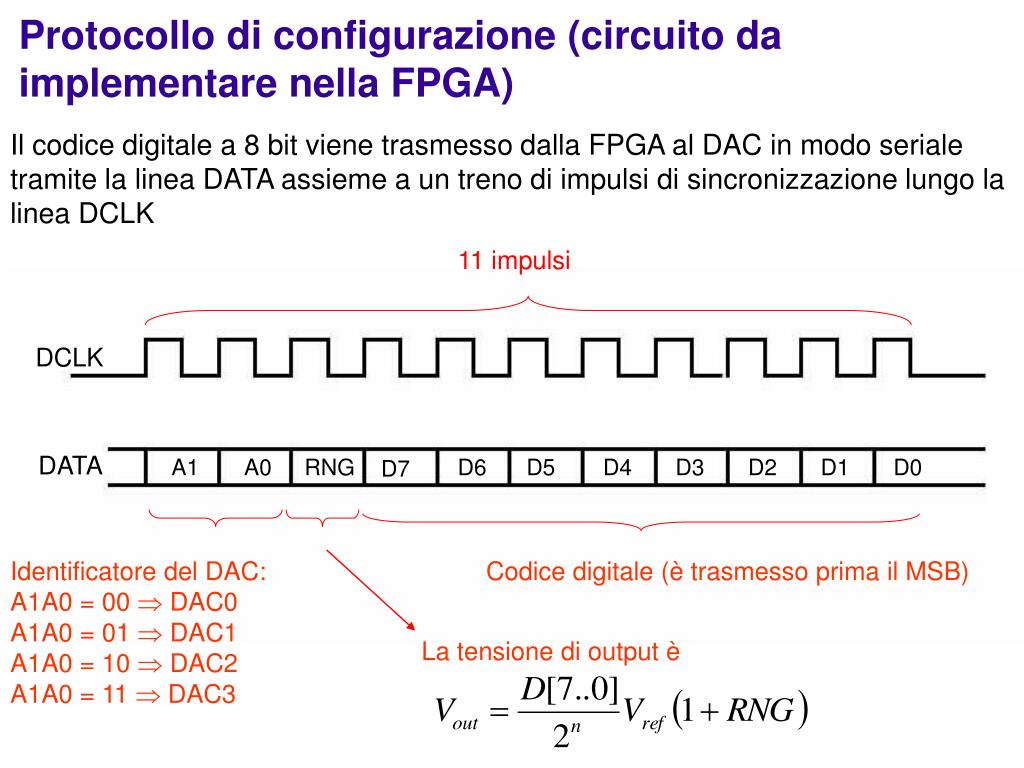 Protocollo di configurazione (circuito da implementare nella FPGA)

Il codice digitale a 8 bit viene trasmesso dalla FPGA al DAC in modo seriale tramite la linea DATA assieme a un treno di impulsi di sincronizzazione lungo la linea DCLK

11 impulsi

DCLK

DATA

A1 A0 RNG D7 D6 D5 D4 D3 D2 D1 D0

Identificatore del DAC:
A1A0 = 00 $\Rightarrow$ DAC0
A1A0 = 01 $\Rightarrow$ DAC1
A1A0 = 10 $\Rightarrow$ DAC2
A1A0 = 11 $\Rightarrow$ DAC3

Codice digitale (è trasmesso prima il MSB)

La tensione di output è

$V_{out} = \frac{D[7..0]}{2^n} V_{ref} (1 + RNG)$